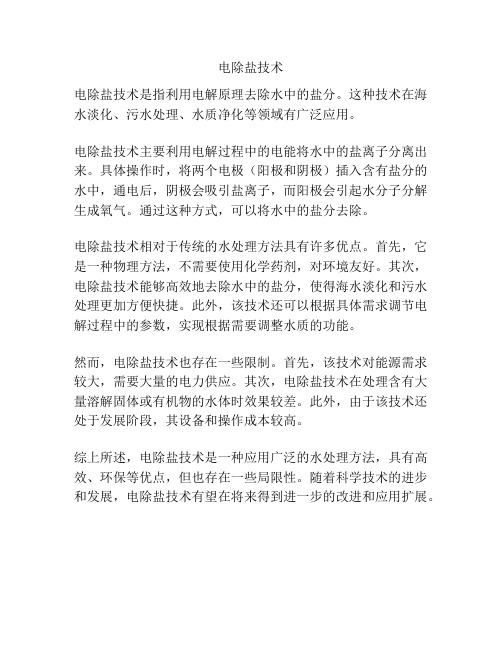 电除盐技术

电除盐技术是指利用电解原理去除水中的盐分。这种技术在海水淡化、污水处理、水质净化等领域有广泛应用。

电除盐技术主要利用电解过程中的电能将水中的盐离子分离出来。具体操作时，将两个电极（阳极和阴极）插入含有盐分的水中，通电后，阴极会吸引盐离子，而阳极会引起水分子分解生成氧气。通过这种方式，可以将水中的盐分去除。

电除盐技术相对于传统的水处理方法具有许多优点。首先，它是一种物理方法，不需要使用化学药剂，对环境友好。其次，电除盐技术能够高效地去除水中的盐分，使得海水淡化和污水处理更加方便快捷。此外，该技术还可以根据具体需求调节电解过程中的参数，实现根据需要调整水质的功能。

然而，电除盐技术也存在一些限制。首先，该技术对能源需求较大，需要大量的电力供应。其次，电除盐技术在处理含有大量溶解固体或有机物的水体时效果较差。此外，由于该技术还处于发展阶段，其设备和操作成本较高。

综上所述，电除盐技术是一种应用广泛的水处理方法，具有高效、环保等优点，但也存在一些局限性。随着科学技术的进步和发展，电除盐技术有望在将来得到进一步的改进和应用扩展。